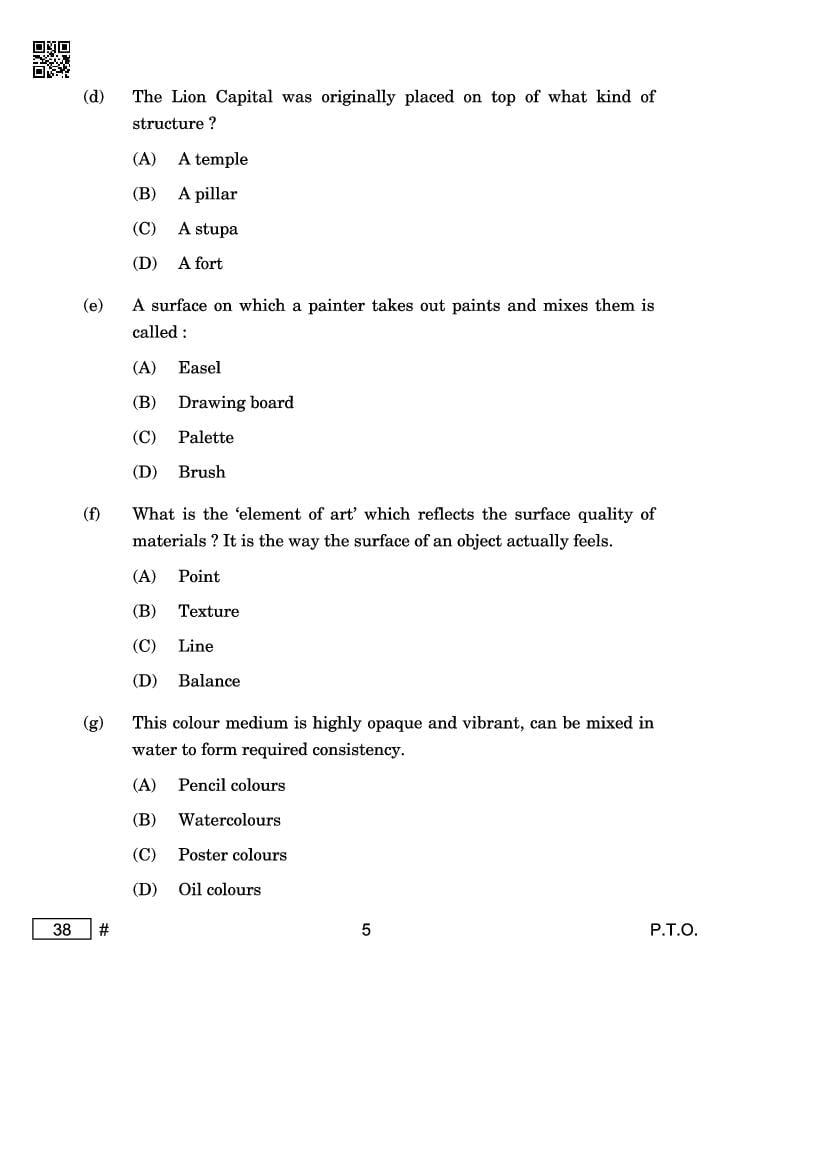 (d) The Lion Capital was originally placed on top of what kind of structure ?

(A) A temple

(B) A pillar

(C) A stupa

(D) A fort

(e) A surface on which a painter takes out paints and mixes them is called :

(A) Easel

(B) Drawing board

(C) Palette

(D) Brush

(f) What is the ‘element of art’ which reflects the surface quality of materials ? It is the way the surface of an object actually feels.

(A) Point

(B) Texture

(C) Line

(D) Balance

(g) This colour medium is highly opaque and vibrant, can be mixed in water to form required consistency.

(A) Pencil colours

(B) Watercolours

(C) Poster colours

(D) Oil colours

38 # 5 P.T.O.